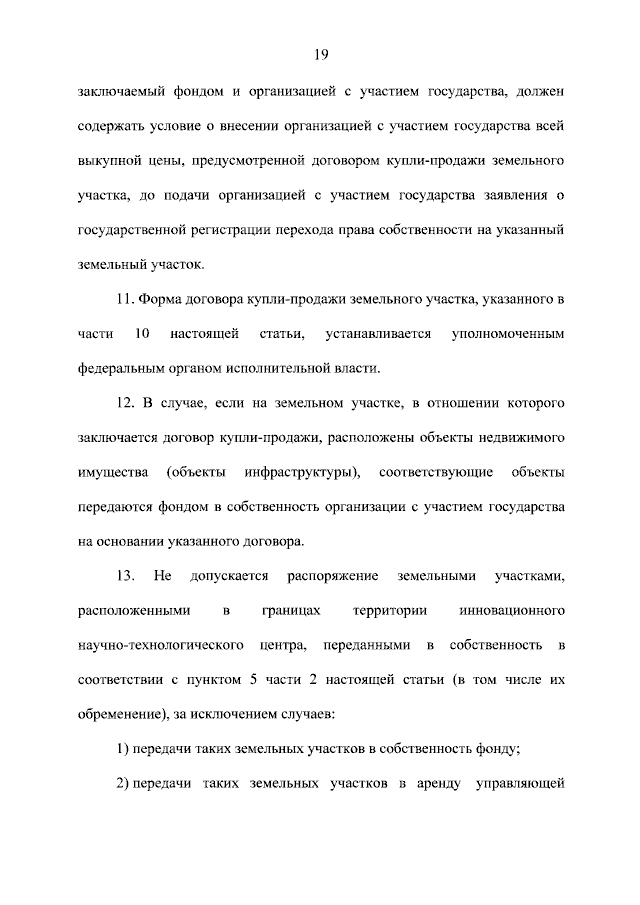 19

заключаемый фондом и организацией с участием государства, должен содержать условие о внесении организацией с участием государства всей выкупной цены, предусмотренной договором купли-продажи земельного участка, до подачи организацией с участием государства заявления о государственной регистрации перехода права собственности на указанный земельный участок.

11. Форма договора купли-продажи земельного участка, указанного в части 10 настоящей статьи, устанавливается уполномоченным федеральным органом исполнительной власти.

12. В случае, если на земельном участке, в отношении которого заключается договор купли-продажи, расположены объекты недвижимого имущества (объекты инфраструктуры), соответствующие объекты передаются фондом в собственность организации с участием государства на основании указанного договора.

13. Не допускается распоряжение земельными участками, расположенными в границах территории инновационного научно-технологического центра, переданными в собственность в соответствии с пунктом 5 части 2 настоящей статьи (в том числе их обременение), за исключением случаев:

1) передачи таких земельных участков в собственность фонду;

2) передачи таких земельных участков в аренду управляющей